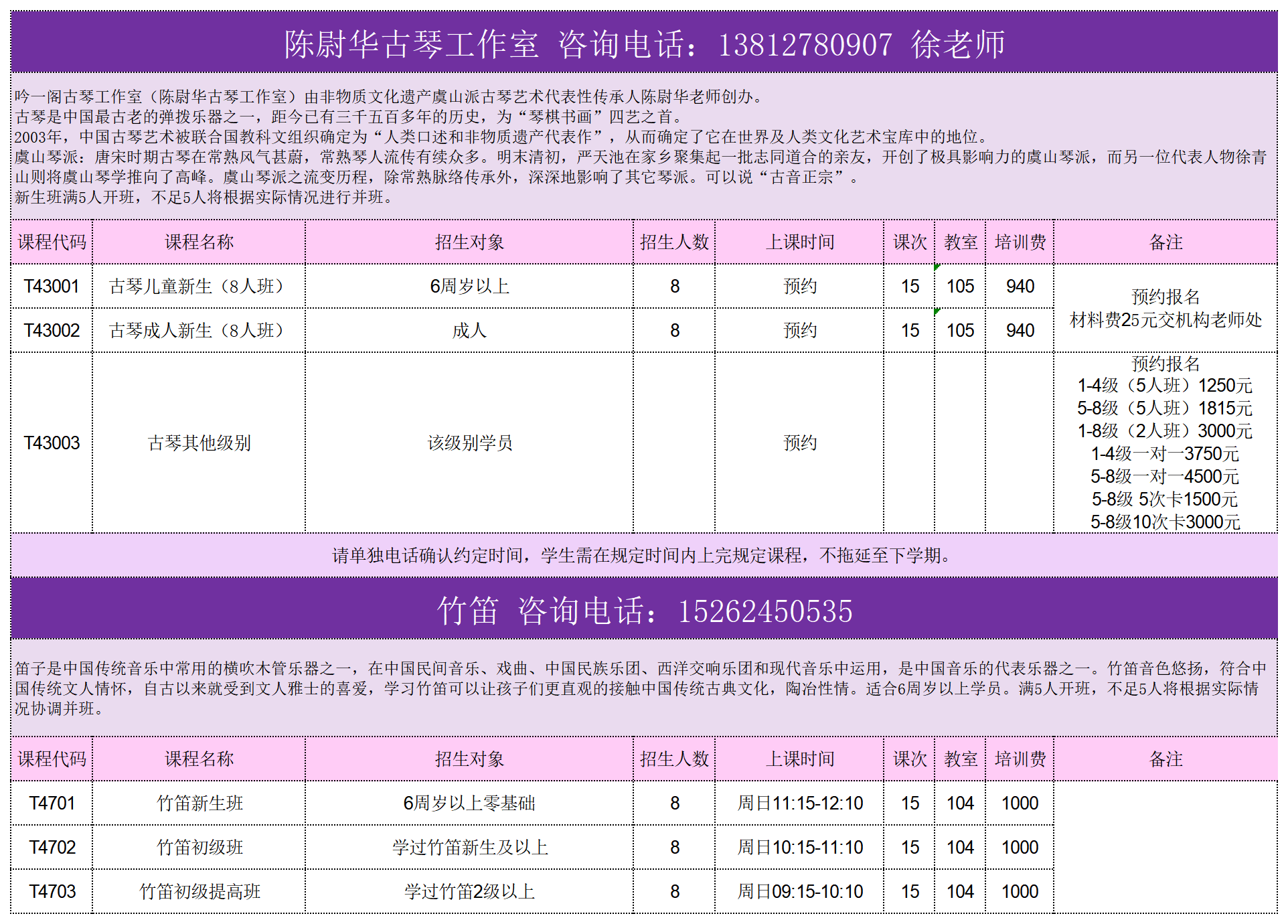 陈尉华古琴工作室 咨询电话：13812780907 徐老师

吟一阁古琴工作室（陈尉华古琴工作室）由非物质文化遗产虞山派古琴艺术代表性传承人陈尉华老师创办。
古琴是中国最古老的弹拨乐器之一，距今已有三千五百多年的历史，为“琴棋书画”四艺之首。
2003年，中国古琴艺术被联合国教科文组织确定为“人类口述和非物质遗产代表作”，从而确定了它在世界及人类文化艺术宝库中的地位。
虞山琴派：唐宋时期古琴在常熟风气甚蔚，常熟琴人流传有续众多。明末清初，严天池在家乡聚集起一批志同道合的亲友，开创了极具影响力的虞山琴派，而另一位代表人物徐青山则将虞山琴学推向了高峰。虞山琴派之流变历程，除常熟脉络传承外，深深地影响了其它琴派。可以说“古音正宗”。
新生班满5人开班，不足5人将根据实际情况进行并班。

| 课程代码 | 课程名称 | 招生对象 | 招生人数 | 上课时间 | 课次 | 教室 | 培训费 | 备注 |
|---|---|---|---|---|---|---|---|---|
| T43001 | 古琴儿童新生（8人班） | 6周岁以上 | 8 | 预约 | 15 | 105 | 940 | 预约报名 材料费25元交机构老师处 |
| T43002 | 古琴成人新生（8人班） | 成人 | 8 | 预约 | 15 | 105 | 940 | |
| T43003 | 古琴其他级别 | 该级别学员 | | 预约 | | | | 预约报名 1-4级（5人班）1250元 5-8级（5人班）1815元 1-8级（2人班）3000元 1-4级一对一3750元 5-8级一对一4500元 5-8级 5次卡1500元 5-8级10次卡3000元 |

请单独电话确认约定时间，学生需在规定时间内上完规定课程，不拖延至下学期。

竹笛 咨询电话：15262450535

笛子是中国传统音乐中常用的横吹木管乐器之一，在中国民间音乐、戏曲、中国民族乐团、西洋交响乐团和现代音乐中运用，是中国音乐的代表乐器之一。竹笛音色悠扬，符合中国传统文人情怀，自古以来就受到文人雅士的喜爱，学习竹笛可以让孩子们更直观的接触中国传统古典文化，陶冶性情。适合6周岁以上学员。满5人开班，不足5人将根据实际情况协调并班。

| 课程代码 | 课程名称 | 招生对象 | 招生人数 | 上课时间 | 课次 | 教室 | 培训费 | 备注 |
|---|---|---|---|---|---|---|---|---|
| T4701 | 竹笛新生班 | 6周岁以上零基础 | 8 | 周日11:15-12:10 | 15 | 104 | 1000 | |
| T4702 | 竹笛初级班 | 学过竹笛新生及以上 | 8 | 周日10:15-11:10 | 15 | 104 | 1000 | |
| T4703 | 竹笛初级提高班 | 学过竹笛2级以上 | 8 | 周日09:15-10:10 | 15 | 104 | 1000 | |